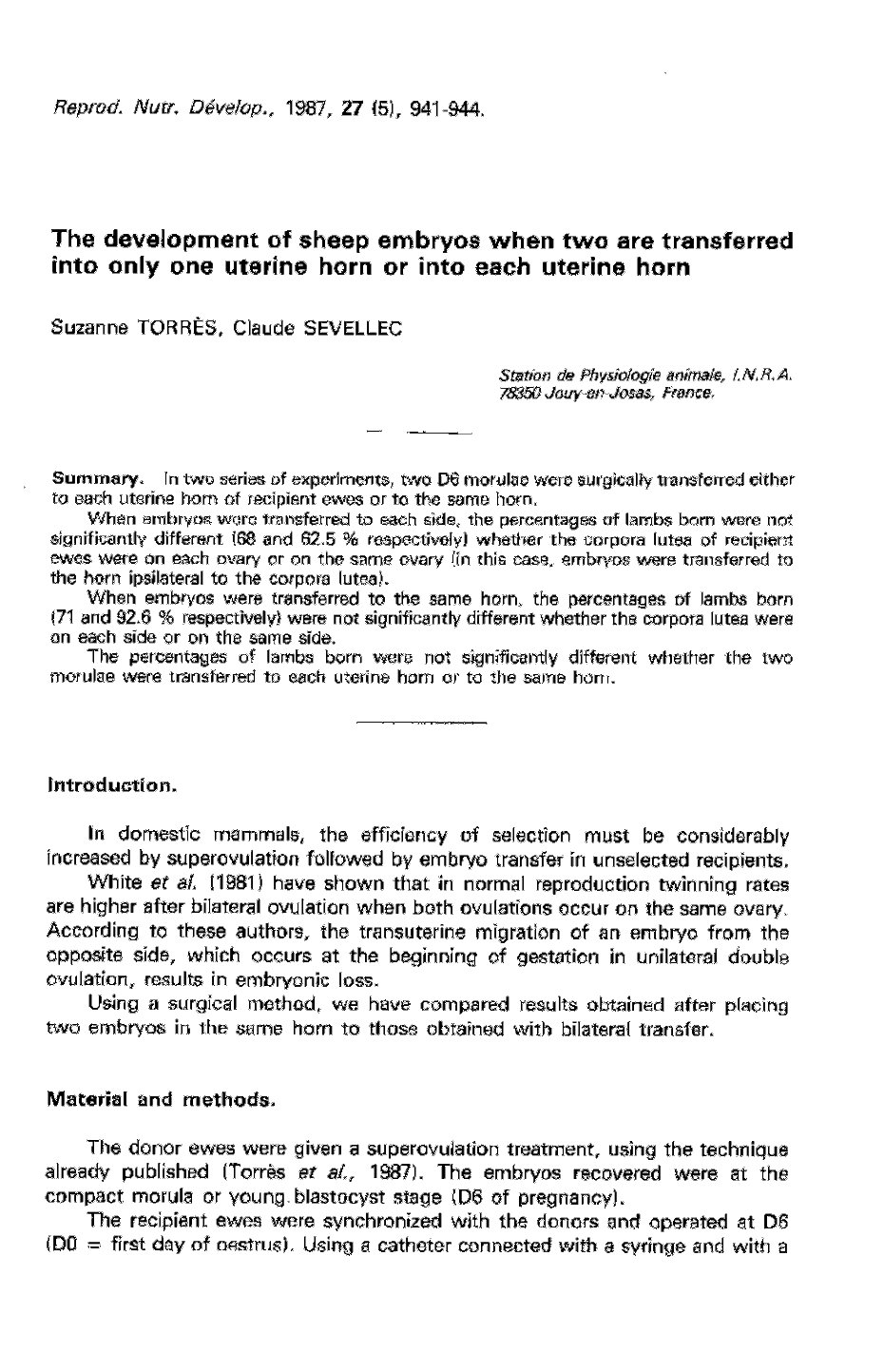 Reprod. Nutr. Dévelop., 1987, 27 (5), 941-944.

The development of sheep embryos when two are transferred into only one uterine horn or into each uterine horn

Suzanne TORRÈS, Claude SEVELLEC

Station de Physiologie animale, I.N.R.A. 78350 Jouy-en-Josas, France.

Summary. In two series of experiments, two D6 morulae were surgically transferred either to each uterine horn of recipient ewes or to the same horn.

When embryos were transferred to each side, the percentages of lambs born were not significantly different (68 and 62.5 % respectively) whether the corpora lutea of recipient ewes were on each ovary or on the same ovary (in this case, embryos were transferred to the horn ipsilateral to the corpora lutea).

When embryos were transferred to the same horn, the percentages of lambs born (71 and 92.6 % respectively) were not significantly different whether the corpora lutea were on each side or on the same side.

The percentages of lambs born were not significantly different whether the two morulae were transferred to each uterine horn or to the same horn.

Introduction.

In domestic mammals, the efficiency of selection must be considerably increased by superovulation followed by embryo transfer in unselected recipients.

White et al. (1981) have shown that in normal reproduction twinning rates are higher after bilateral ovulation when both ovulations occur on the same ovary. According to these authors, the transuterine migration of an embryo from the opposite side, which occurs at the beginning of gestation in unilateral double ovulation, results in embryonic loss.

Using a surgical method, we have compared results obtained after placing two embryos in the same horn to those obtained with bilateral transfer.

Material and methods.

The donor ewes were given a superovulation treatment, using the technique already published (Torrès et al., 1987). The embryos recovered were at the compact morula or young blastocyst stage (D6 of pregnancy).

The recipient ewes were synchronized with the donors and operated at D6 (D0 = first day of oestrus). Using a catheter connected with a syringe and with a